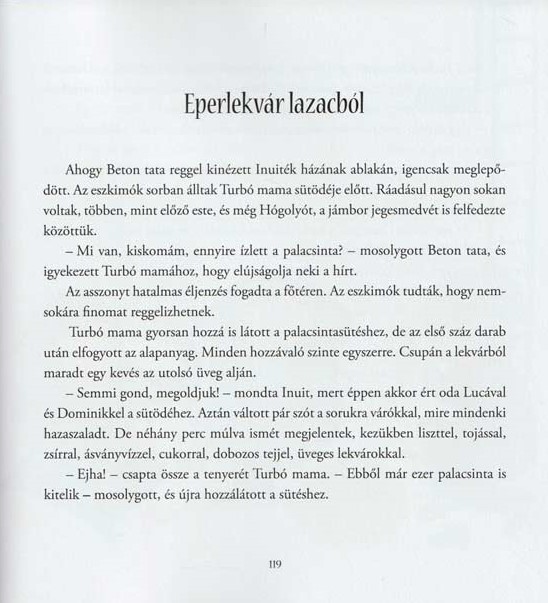 Eperlekvár lazacból

Ahogy Beton tata reggel kinézett Inuiték házának ablakán, igencsak meglepődött. Az eszkimók sorban álltak Turbó mama sütödéje előtt. Ráadásul nagyon sokan voltak, többen, mint előző este, és még Hógolyót, a jámbor jegesmedvét is felfedezte közöttük.

– Mi van, kiskomám, ennyire ízlett a palacsinta? – mosolygott Beton tata, és igyekezett Turbó mamához, hogy elújságolja neki a hírt.

Az asszonyt hatalmas éljenzés fogadta a főtéren. Az eszkimók tudták, hogy nemsokára finomat reggelizhetnek.

Turbó mama gyorsan hozzá is látott a palacsintasütéshez, de az első száz darab után elfogyott az alapanyag. Minden hozzávaló szinte egyszerre. Csupán a lekvárból maradt egy kevés az utolsó üveg alján.

– Semmi gond, megoldjuk! – mondta Inuit, mert éppen akkor ért oda Lucával és Dominikkel a sütödéhez. Aztán váltott pár szót a sorukra várókkal, mire mindenki hazaszaladt. De néhány perc múlva ismét megjelentek, kezükben liszttel, tojással, zsírral, ásványvízzel, cukorral, dobozos tejjel, üveges lekvárokkal.

– Ejha! – csapta össze a tenyerét Turbó mama. – Ebből már ezer palacsinta is kitelik – mosolygott, és újra hozzálátott a sütéshez.

119